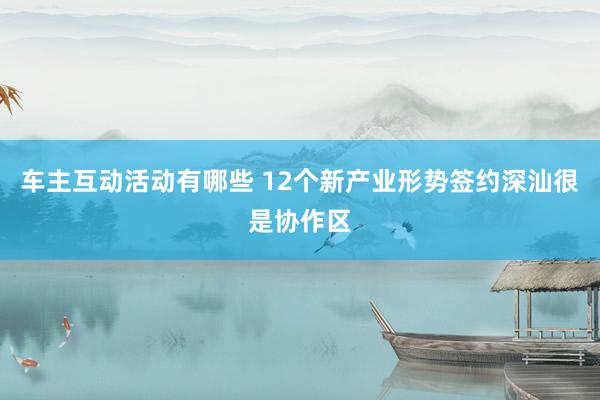 车主互动活动有哪些 12个新产业形势签约深汕很是协作区